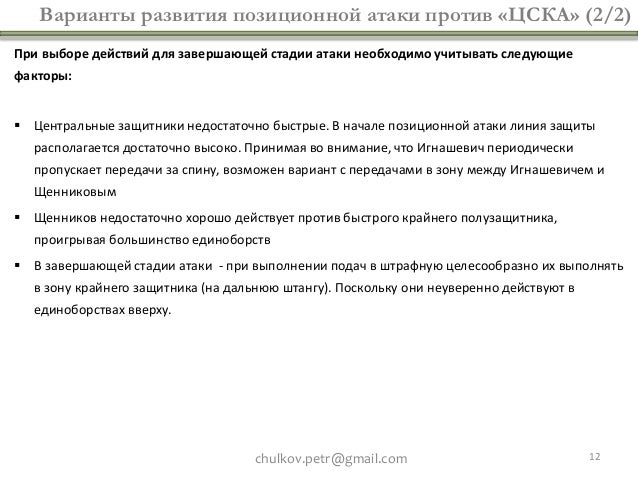 Варианты развития позиционной атаки против «ЦСКА» (2/2)

При выборе действий для завершающей стадии атаки необходимо учитывать следующие факторы:

▪ Центральные защитники недостаточно быстрые. В начале позиционной атаки линия защиты располагается достаточно высоко. Принимая во внимание, что Игнашевич периодически пропускает передачи за спину, возможен вариант с передачами в зону между Игнашевичем и Щенниковым

▪ Щенников недостаточно хорошо действует против быстрого крайнего полузащитника, проигрывая большинство единоборств

▪ В завершающей стадии атаки - при выполнении подач в штрафную целесообразно их выполнять в зону крайнего защитника (на дальнюю штангу). Поскольку они неуверенно действуют в единоборствах вверху.

chulkov.petr@gmail.com

12